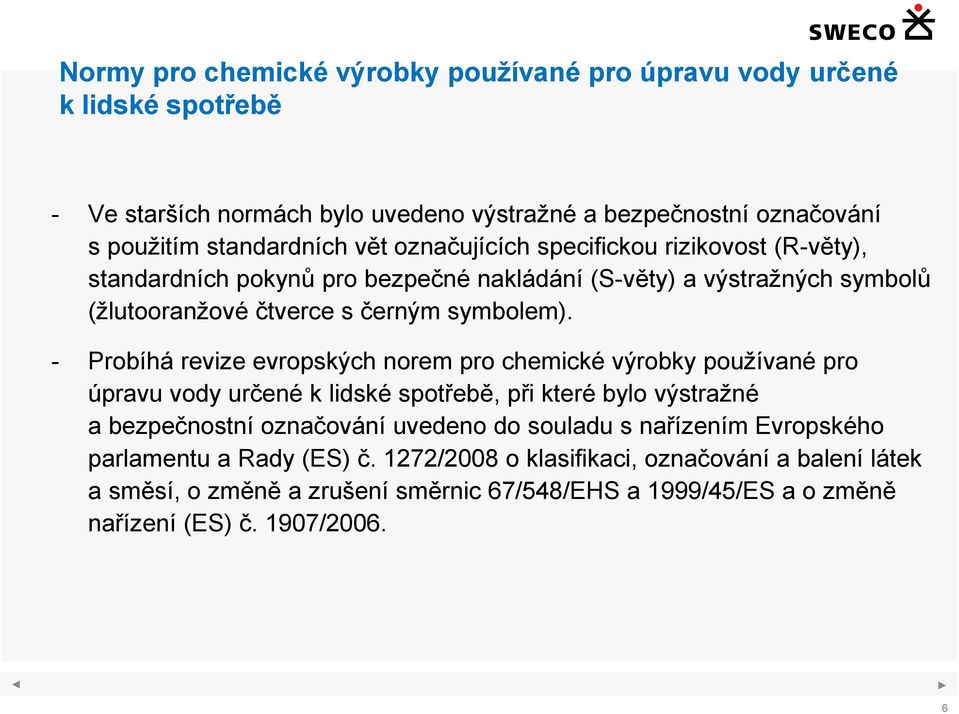 SWECO

Normy pro chemické výrobky používané pro úpravu vody určené k lidské spotřebě

- Ve starších normách bylo uvedeno výstražné a bezpečnostní označování s použitím standardních vět označujících specifickou rizikovost (R-věty), standardních pokynů pro bezpečné nakládání (S-věty) a výstražných symbolů (žlutooranžové čtverce s černým symbolem).

- Probíhá revize evropských norem pro chemické výrobky používané pro úpravu vody určené k lidské spotřebě, při které bylo výstražné a bezpečnostní označování uvedeno do souladu s nařízením Evropského parlamentu a Rady (ES) č. 1272/2008 o klasifikaci, označování a balení látek a směsí, o změně a zrušení směrnic 67/548/EHS a 1999/45/ES a o změně nařízení (ES) č. 1907/2006.

6